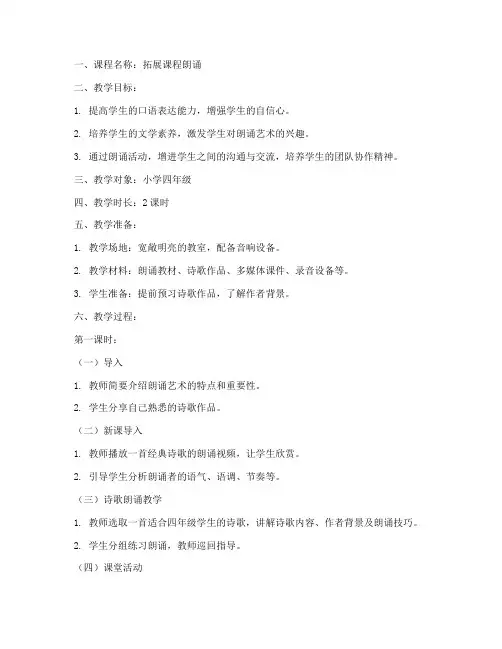 一、课程名称：拓展课程朗诵

二、教学目标：

1. 提高学生的口语表达能力，增强学生的自信心。

2. 培养学生的文学素养，激发学生对朗诵艺术的兴趣。

3. 通过朗诵活动，增进学生之间的沟通与交流，培养学生的团队协作精神。

三、教学对象：小学四年级

四、教学时长：2 课时

五、教学准备：

1. 教学场地：宽敞明亮的教室，配备音响设备。

2. 教学材料：朗诵教材、诗歌作品、多媒体课件、录音设备等。

3. 学生准备：提前预习诗歌作品，了解作者背景。

六、教学过程：

第一课时：

（一）导入

1. 教师简要介绍朗诵艺术的特点和重要性。

2. 学生分享自己熟悉的诗歌作品。

（二）新课导入

1. 教师播放一首经典诗歌的朗诵视频，让学生欣赏。

2. 引导学生分析朗诵者的语气、语调、节奏等。

（三）诗歌朗诵教学

1. 教师选取一首适合四年级学生的诗歌，讲解诗歌内容、作者背景及朗诵技巧。

2. 学生分组练习朗诵，教师巡回指导。

（四）课堂活动